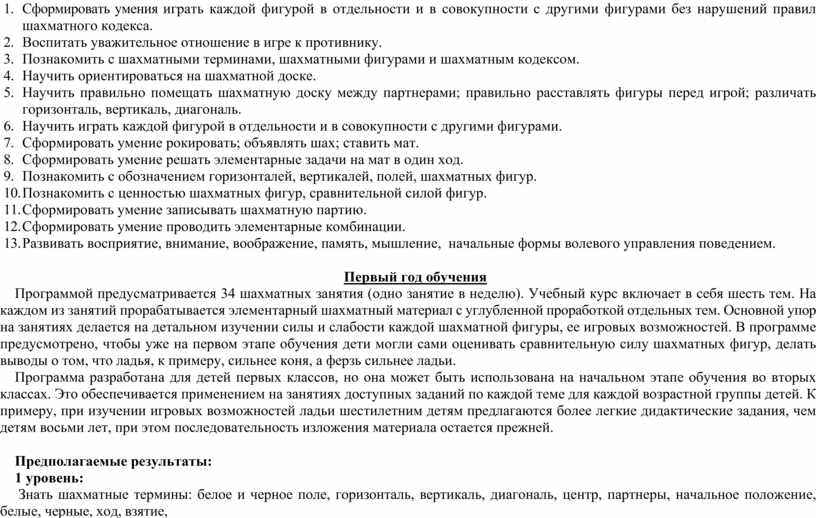 1. Сформировать умения играть каждой фигурой в отдельности и в совокупности с другими фигурами без нарушений правил шахматного кодекса.
2. Воспитать уважительное отношение в игре к противнику.
3. Познакомить с шахматными терминами, шахматными фигурами и шахматным кодексом.
4. Научить ориентироваться на шахматной доске.
5. Научить правильно помещать шахматную доску между партнерами; правильно расставлять фигуры перед игрой; различать горизонталь, вертикаль, диагональ.
6. Научить играть каждой фигурой в отдельности и в совокупности с другими фигурами.
7. Сформировать умение рокировать; объявлять шах; ставить мат.
8. Сформировать умение решать элементарные задачи на мат в один ход.
9. Познакомить с обозначением горизонталей, вертикалей, полей, шахматных фигур.
10. Познакомить с ценностью шахматных фигур, сравнительной силой фигур.
11. Сформировать умение записывать шахматную партию.
12. Сформировать умение проводить элементарные комбинации.
13. Развивать восприятие, внимание, воображение, память, мышление, начальные формы волевого управления поведением.

Первый год обучения

Программой предусматривается 34 шахматных занятия (одно занятие в неделю). Учебный курс включает в себя шесть тем. На каждом из занятий прорабатывается элементарный шахматный материал с углубленной проработкой отдельных тем. Основной упор на занятиях делается на детальном изучении силы и слабости каждой шахматной фигуры, ее игровых возможностей. В программе предусмотрено, чтобы уже на первом этапе обучения дети могли сами оценивать сравнительную силу шахматных фигур, делать выводы о том, что ладья, к примеру, сильнее коня, а ферзь сильнее ладьи.

Программа разработана для детей первых классов, но она может быть использована на начальном этапе обучения во вторых классах. Это обеспечивается применением на занятиях доступных заданий по каждой теме для каждой возрастной группы детей. К примеру, при изучении игровых возможностей ладьи шестилетним детям предлагаются более легкие дидактические задания, чем детям восьми лет, при этом последовательность изложения материала остается прежней.

Предполагаемые результаты:
1 уровень:
Знать шахматные термины: белое и черное поле, горизонталь, вертикаль, диагональ, центр, партнеры, начальное положение, белые, черные, ход, взятие,